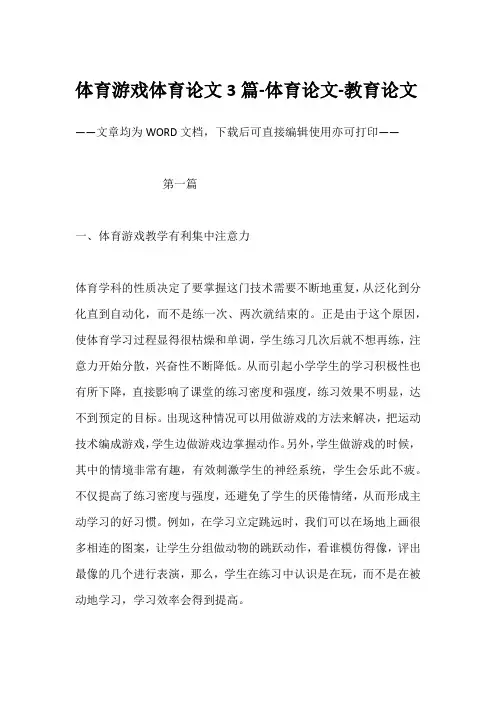 体育游戏体育论文 3 篇-体育论文-教育论文

——文章均为 WORD 文档，下载后可直接编辑使用亦可打印——

第一篇

一、体育游戏教学有利集中注意力

体育学科的性质决定了要掌握这门技术需要不断地重复，从泛化到分化直到自动化，而不是练一次、两次就结束的。正是由于这个原因，使体育学习过程显得很枯燥和单调，学生练习几次后就不想再练，注意力开始分散，兴奋性不断降低。从而引起小学学生的学习积极性也有所下降，直接影响了课堂的练习密度和强度，练习效果不明显，达不到预定的目标。出现这种情况可以用做游戏的方法来解决，把运动技术编成游戏，学生边做游戏边掌握动作。另外，学生做游戏的时候，其中的情境非常有趣，有效刺激学生的神经系统，学生会乐此不疲。不仅提高了练习密度与强度，还避免了学生的厌倦情绪，从而形成主动学习的好习惯。例如，在学习立定跳远时，我们可以在场地上画很多相连的图案，让学生分组做动物的跳跃动作，看谁模仿得像，评出最像的几个进行表演，那么，学生在练习中认识是在玩，而不是在被动地学习，学习效率会得到提高。